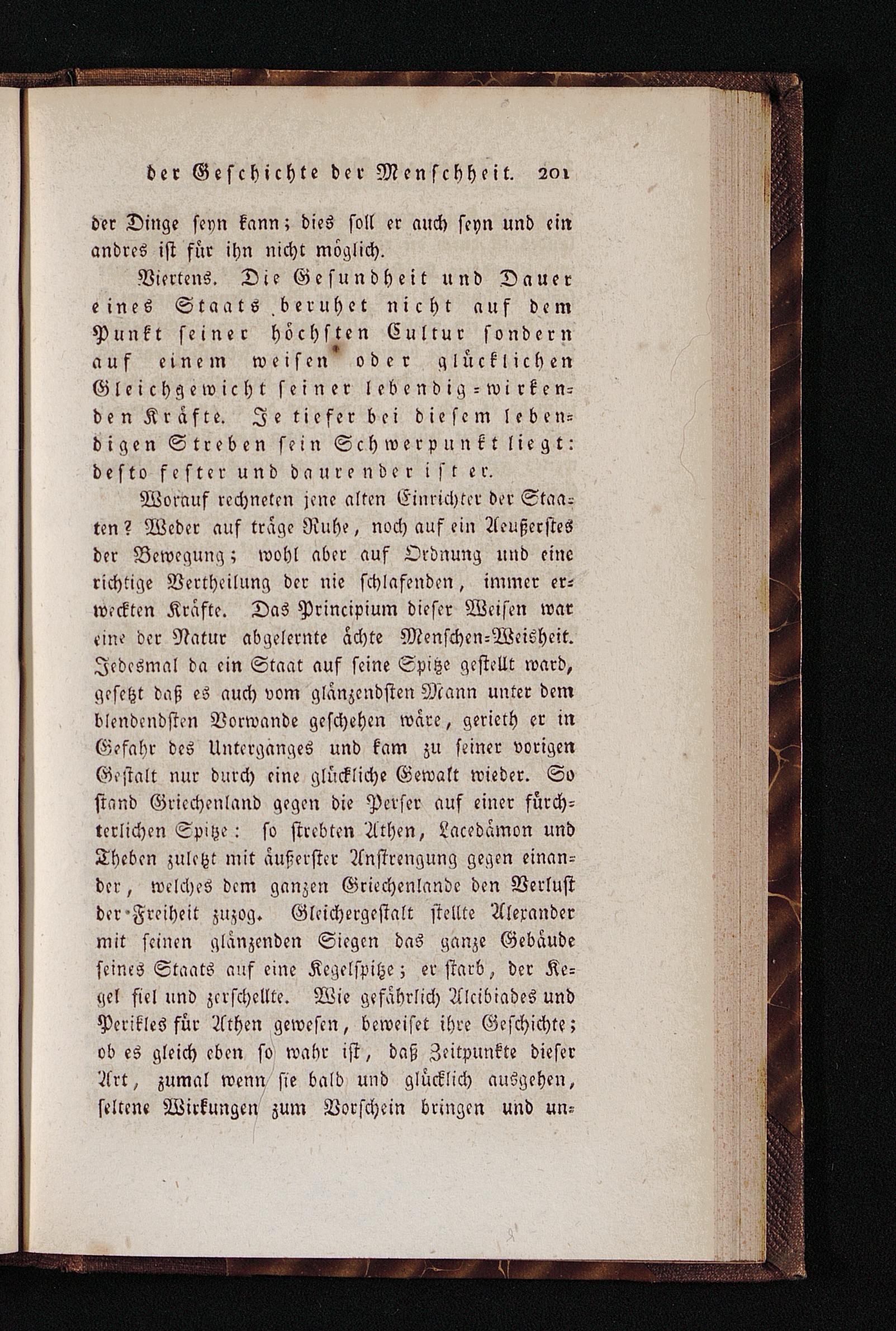 der Geschichte der Menschheit. 201

der Dinge seyn kann; dies soll er auch seyn und ein andres ist für ihn nicht möglich.

Viertens. Die Gesundheit und Dauer eines Staats beruhet nicht auf dem Punkt seiner höchsten Cultur sondern auf einem weisen oder glücklichen Gleichgewicht seiner lebendig-wirkenden Kräfte. Je tiefer bei diesem lebendigen Streben sein Schwerpunkt liegt: desto fester und daurender ist er.

Worauf rechneten jene alten Einrichter der Staaten? Weder auf träge Ruhe, noch auf ein Aeußerstes der Bewegung; wohl aber auf Ordnung und eine richtige Vertheilung der nie schlafenden, immer erweckten Kräfte. Das Principium dieser Weisen war eine der Natur abgelernte ächte Menschen-Weisheit. Jedesmal da ein Staat auf seine Spitze gestellt ward, gesetzt daß es auch vom glänzendsten Mann unter dem blendendsten Vorwande geschehen wäre, gerieth er in Gefahr des Unterganges und kam zu seiner vorigen Gestalt nur durch eine glückliche Gewalt wieder. So stand Griechenland gegen die Perser auf einer fürchterlichen Spitze: so strebten Athen, Lacedämon und Theben zuletzt mit äußerster Anstrengung gegen einander, welches dem ganzen Griechenlande den Verlust der Freiheit zuzog. Gleichergestalt stellte Alexander mit seinen glänzenden Siegen das ganze Gebäude seines Staats auf eine Kegelspitze; er starb, der Kegel fiel und zerschellte. Wie gefährlich Alcibiades und Perikles für Athen gewesen, beweiset ihre Geschichte; ob es gleich eben so wahr ist, daß Zeitpunkte dieser Art, zumal wenn sie bald und glücklich ausgehen, seltene Wirkungen zum Vorschein bringen und un-